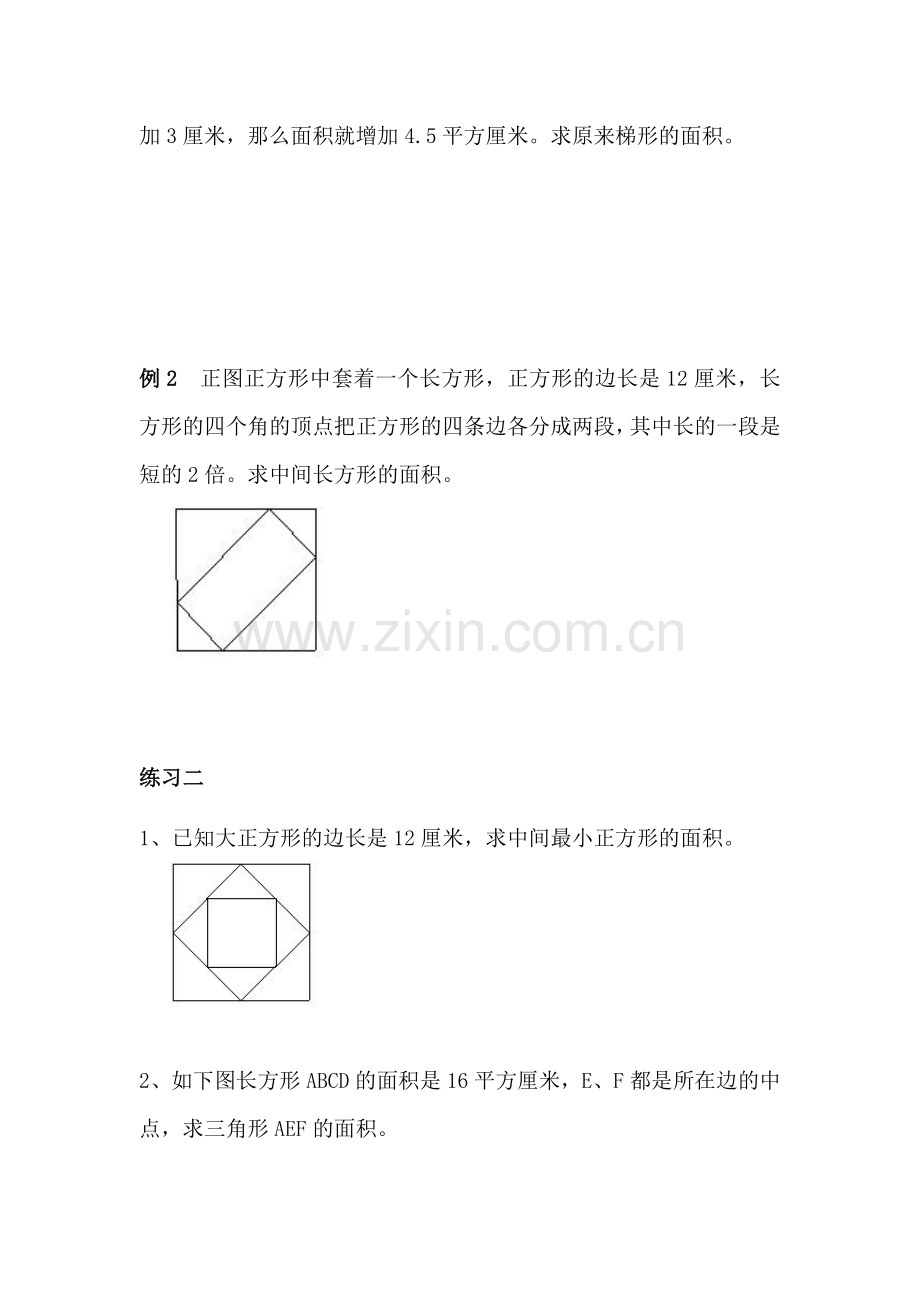 加 3 厘米，那么面积就增加 4.5 平方厘米。求原来梯形的面积。

例 2　正图正方形中套着一个长方形，正方形的边长是 12 厘米，长方形的四个角的顶点把正方形的四条边各分成两段，其中长的一段是短的 2 倍。求中间长方形的面积。

www.zixin.com.cn

练习二

1、已知大正方形的边长是 12 厘米，求中间最小正方形的面积。

2、如下图长方形 ABCD 的面积是 16 平方厘米，E、F 都是所在边的中点，求三角形 AEF 的面积。